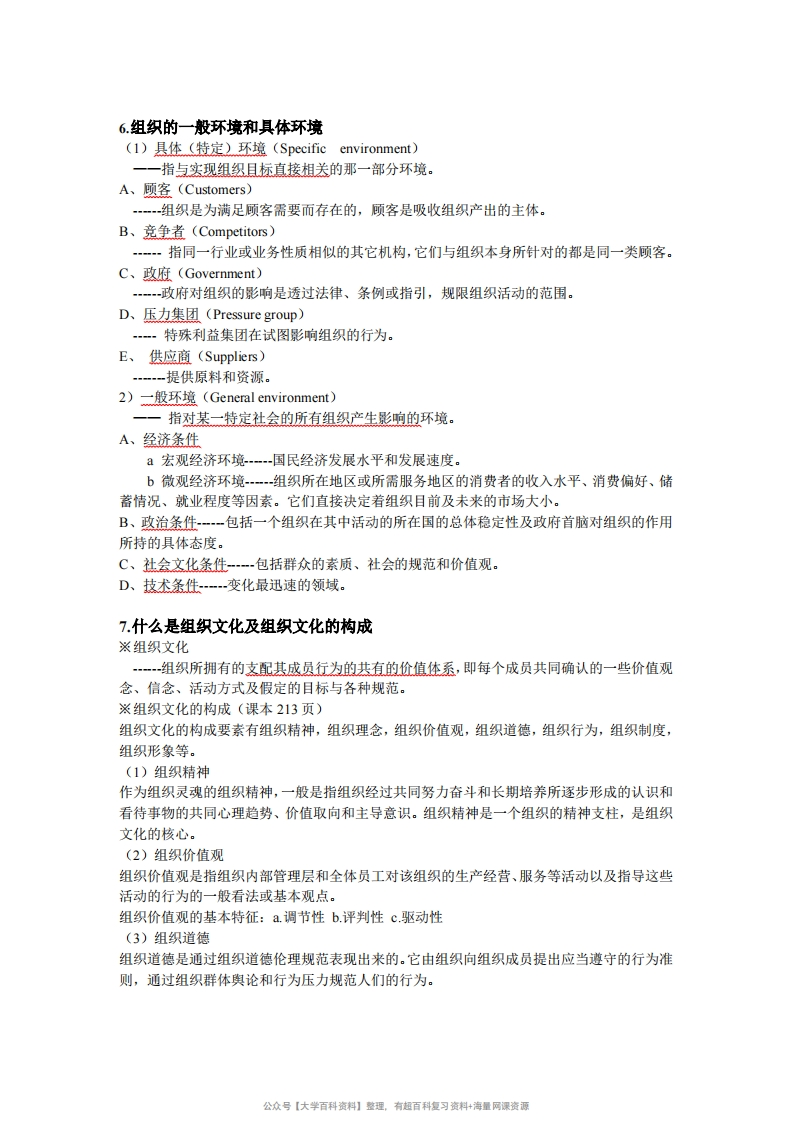 6.组织的一般环境和具体环境
（1）具体（特定）环境（Specific environment）
——指与实现组织目标直接相关的那一部分环境。
A、顾客（Customers）
------组织是为满足顾客需要而存在的，顾客是吸收组织产出的主体。
B、竞争者（Competitors）
------ 指同一行业或业务性质相似的其它机构，它们与组织本身所针对的都是同一类顾客。
C、政府（Government）
------政府对组织的影响是透过法律、条例或指引，规限组织活动的范围。
D、压力集团（Pressure group）
----- 特殊利益集团在试图影响组织的行为。
E、 供应商（Suppliers）
-------提供原料和资源。
2）一般环境（General environment）
—— 指对某一特定社会的所有组织产生影响的环境。
A、经济条件
a 宏观经济环境------国民经济发展水平和发展速度。
b 微观经济环境------组织所在地区或所需服务地区的消费者的收入水平、消费偏好、储蓄情况、就业程度等因素。它们直接决定着组织目前及未来的市场大小。
B、政治条件------包括一个组织在其中活动的所在国的总体稳定性及政府首脑对组织的作用所持的具体态度。
C、社会文化条件------包括群众的素质、社会的规范和价值观。
D、技术条件------变化最迅速的领域。

7.什么是组织文化及组织文化的构成
※组织文化
------组织所拥有的支配其成员行为的共有的价值体系，即每个成员共同确认的一些价值观念、信念、活动方式及假定的目标与各种规范。
※组织文化的构成（课本 213 页）
组织文化的构成要素有组织精神，组织理念，组织价值观，组织道德，组织行为，组织制度，组织形象等。
（1）组织精神
作为组织灵魂的组织精神，一般是指组织经过共同努力奋斗和长期培养所逐步形成的认识和看待事物的共同心理趋势、价值取向和主导意识。组织精神是一个组织的精神支柱，是组织文化的核心。
（2）组织价值观
组织价值观是指组织内部管理层和全体员工对该组织的生产经营、服务等活动以及指导这些活动的行为的一般看法或基本观点。
组织价值观的基本特征：a.调节性 b.评判性 c.驱动性
（3）组织道德
组织道德是通过组织道德伦理规范表现出来的。它由组织向组织成员提出应当遵守的行为准则，通过组织群体舆论和行为压力规范人们的行为。

公众号【大学百科资料】整理，有超百科复习资料+海量网课资源